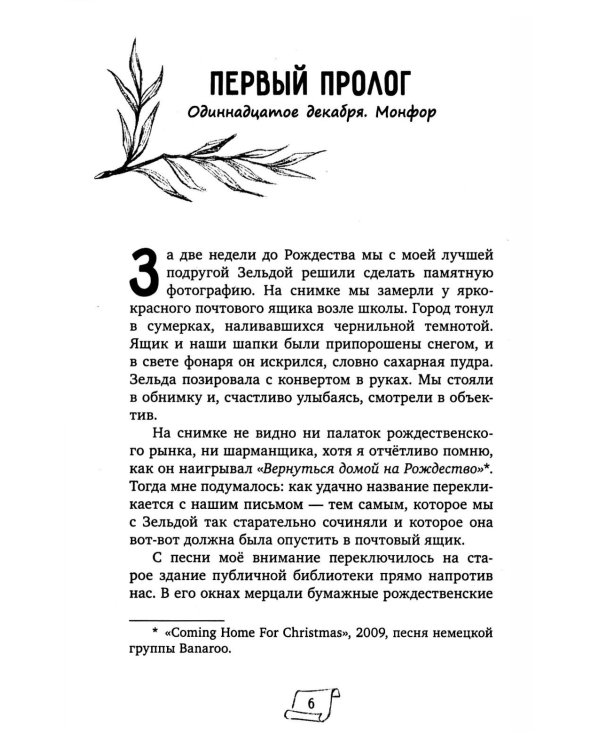 ПЕРВЫЙ ПРОЛОГ

Одиннадцатое декабря. Монфор

За две недели до Рождества мы с моей лучшей подругой Зельдой решили сделать памятную фотографию. На снимке мы замерли у ярко-красного почтового ящика возле школы. Город тонул в сумерках, наливавшихся чернильной темнотой. Ящик и наши шапки были припорошены снегом, и в свете фонаря он искрился, словно сахарная пудра. Зельда позировала с конвертом в руках. Мы стояли в обнимку и, счастливо улыбаясь, смотрели в объектив.

На снимке не видно ни палаток рождественского рынка, ни шарманщика, хотя я отчётливо помню, как он наигрывал «Вернуться домой на Рождество»*. Тогда мне подумалось: как удачно название перекликается с нашим письмом — тем самым, которое мы с Зельдой так старательно сочиняли и которое она вот-вот должна была опустить в почтовый ящик.

С песни моё внимание переключилось на старое здание публичной библиотеки прямо напротив нас. В его окнах мерцали бумажные рождественские

* «Coming Home For Christmas», 2009, песня немецкой группы Banaroo.

6